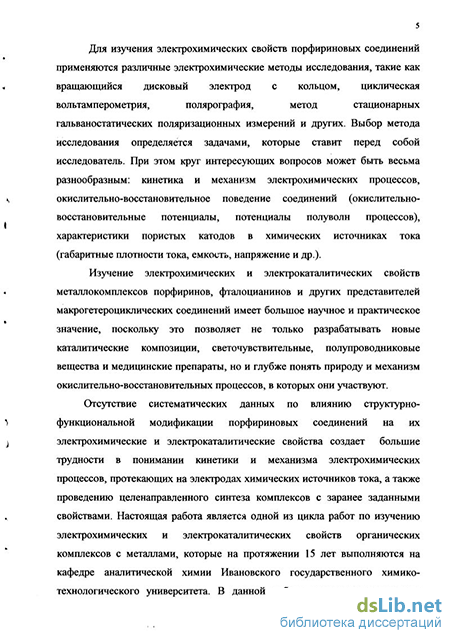 5

Для изучения электрохимических свойств порфириновых соединений применяются различные электрохимические методы исследования, такие как вращающийся дисковый электрод с кольцом, циклическая вольтамперометрия, полярография, метод стационарных гальваностатических поляризационных измерений и других. Выбор метода исследования определяется задачами, которые ставит перед собой исследователь. При этом круг интересующих вопросов может быть весьма разнообразным: кинетика и механизм электрохимических процессов, окислительно-восстановительное поведение соединений (окислительно-восстановительные потенциалы, потенциалы полуволн процессов), характеристики пористых катодов в химических источниках тока (габаритные плотности тока, емкость, напряжение и др.).

Изучение электрохимических и электрокаталитических свойств металлокомплексов порфиринов, фталоцианинов и других представителей макрогетероциклических соединений имеет большое научное и практическое значение, поскольку это позволяет не только разрабатывать новые каталитические композиции, светочувствительные, полупроводниковые вещества и медицинские препараты, но и глубже понять природу и механизм окислительно-восстановительных процессов, в которых они участвуют.

Отсутствие систематических данных по влиянию структурно-функциональной модификации порфириновых соединений на их электрохимические и электрокаталитические свойства создает большие трудности в понимании кинетики и механизма электрохимических процессов, протекающих на электродах химических источников тока, а также проведению целенаправленного синтеза комплексов с заранее заданными свойствами. Настоящая работа является одной из цикла работ по изучению электрохимических и электрокаталитических свойств органических комплексов с металлами, которые на протяжении 15 лет выполняются на кафедре аналитической химии Ивановского государственного химико-технологического университета. В данной

dsLib.net
библиотека диссертаций